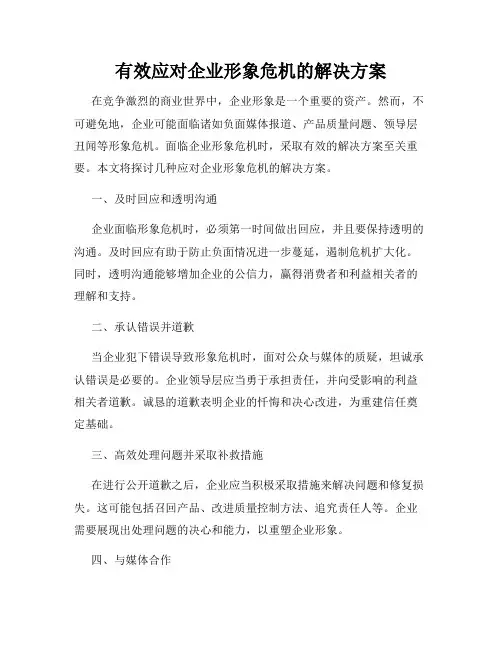 有效应对企业形象危机的解决方案

在竞争激烈的商业世界中，企业形象是一个重要的资产。然而，不可避免地，企业可能面临诸如负面媒体报道、产品质量问题、领导层丑闻等形象危机。面临企业形象危机时，采取有效的解决方案至关重要。本文将探讨几种应对企业形象危机的解决方案。

一、及时回应和透明沟通

企业面临形象危机时，必须第一时间做出回应，并且要保持透明的沟通。及时回应有助于防止负面情况进一步蔓延，遏制危机扩大化。同时，透明沟通能够增加企业的公信力，赢得消费者和利益相关者的理解和支持。

二、承认错误并道歉

当企业犯下错误导致形象危机时，面对公众与媒体的质疑，坦诚承认错误是必要的。企业领导层应当勇于承担责任，并向受影响的利益相关者道歉。诚恳的道歉表明企业的忏悔和决心改进，为重建信任奠定基础。

三、高效处理问题并采取补救措施

在进行公开道歉之后，企业应当积极采取措施来解决问题和修复损失。这可能包括召回产品、改进质量控制方法、追究责任人等。企业需要展现出处理问题的决心和能力，以重塑企业形象。

四、与媒体合作